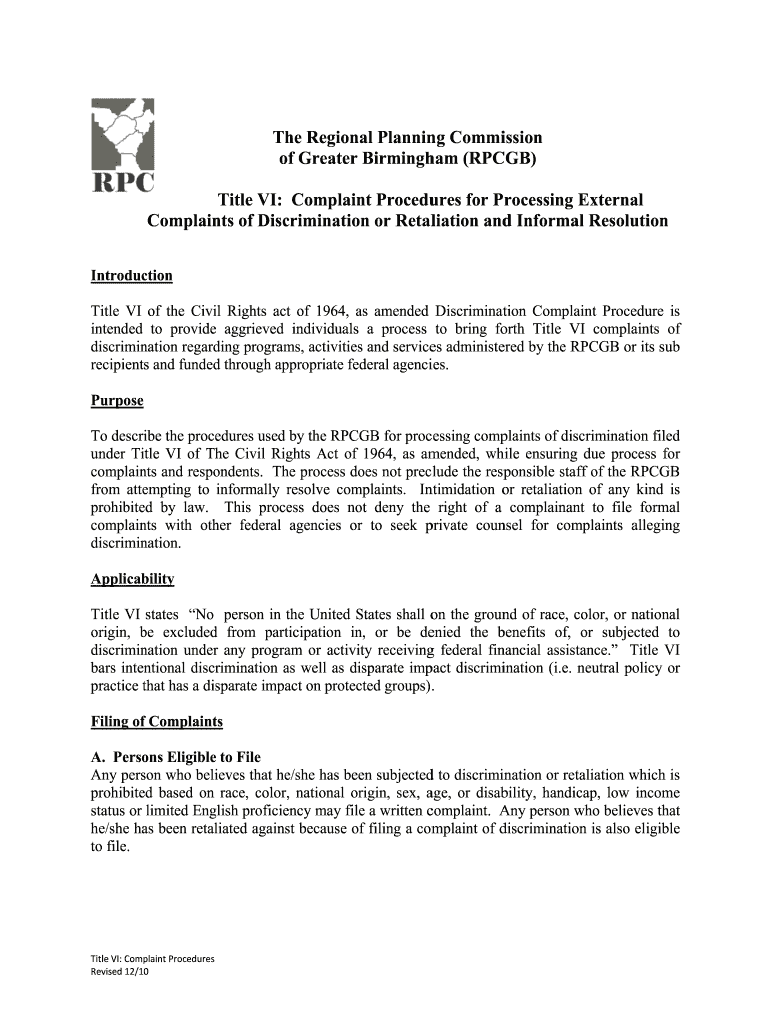 RPC

The Regional Planning Commission of Greater Birmingham (RPCGB)

Title VI: Complaint Procedures for Processing External Complaints of Discrimination or Retaliation and Informal Resolution

Introduction

Title VI of the Civil Rights act of 1964, as amended Discrimination Complaint Procedure is intended to provide aggrieved individuals a process to bring forth Title VI complaints of discrimination regarding programs, activities and services administered by the RPCGB or its sub recipients and funded through appropriate federal agencies.

Purpose

To describe the procedures used by the RPCGB for processing complaints of discrimination filed under Title VI of The Civil Rights Act of 1964, as amended, while ensuring due process for complaints and respondents. The process does not preclude the responsible staff of the RPCGB from attempting to informally resolve complaints. Intimidation or retaliation of any kind is prohibited by law. This process does not deny the right of a complainant to file formal complaints with other federal agencies or to seek private counsel for complaints alleging discrimination.

Applicability

Title VI states "No person in the United States shall on the ground of race, color, or national origin, be excluded from participation in, or be denied the benefits of, or subjected to discrimination under any program or activity receiving federal financial assistance." Title VI bars intentional discrimination as well as disparate impact discrimination (i.e. neutral policy or practice that has a disparate impact on protected groups).

Filing of Complaints

A. Persons Eligible to File
Any person who believes that he/she has been subjected to discrimination or retaliation which is prohibited based on race, color, national origin, sex, age, or disability, handicap, low income status or limited English proficiency may file a written complaint. Any person who believes that he/she has been retaliated against because of filing a complaint of discrimination is also eligible to file.

Title VI: Complaint Procedures
Revised 12/10